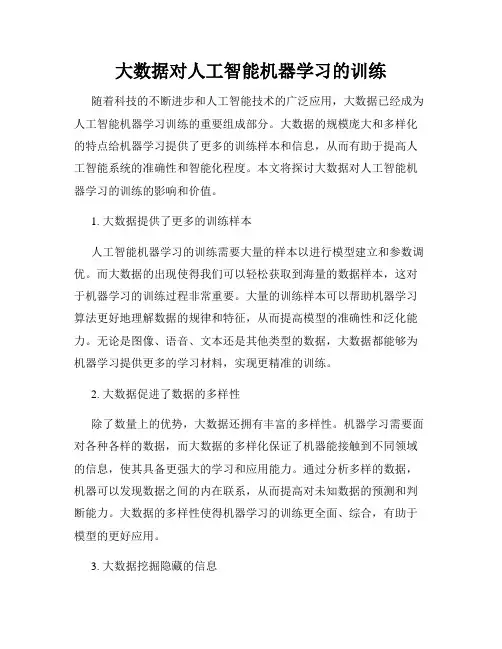 大数据对人工智能机器学习的训练

随着科技的不断进步和人工智能技术的广泛应用，大数据已经成为人工智能机器学习训练的重要组成部分。大数据的规模庞大和多样化的特点给机器学习提供了更多的训练样本和信息，从而有助于提高人工智能系统的准确性和智能化程度。本文将探讨大数据对人工智能机器学习的训练的影响和价值。

1. 大数据提供了更多的训练样本

人工智能机器学习的训练需要大量的样本以进行模型建立和参数调优。而大数据的出现使得我们可以轻松获取到海量的数据样本，这对于机器学习的训练过程非常重要。大量的训练样本可以帮助机器学习算法更好地理解数据的规律和特征，从而提高模型的准确性和泛化能力。无论是图像、语音、文本还是其他类型的数据，大数据都能够为机器学习提供更多的学习材料，实现更精准的训练。

2. 大数据促进了数据的多样性

除了数量上的优势，大数据还拥有丰富的多样性。机器学习需要面对各种各样的数据，而大数据的多样化保证了机器能接触到不同领域的信息，使其具备更强大的学习和应用能力。通过分析多样的数据，机器可以发现数据之间的内在联系，从而提高对未知数据的预测和判断能力。大数据的多样性使得机器学习的训练更全面、综合，有助于模型的更好应用。

3. 大数据挖掘隐藏的信息